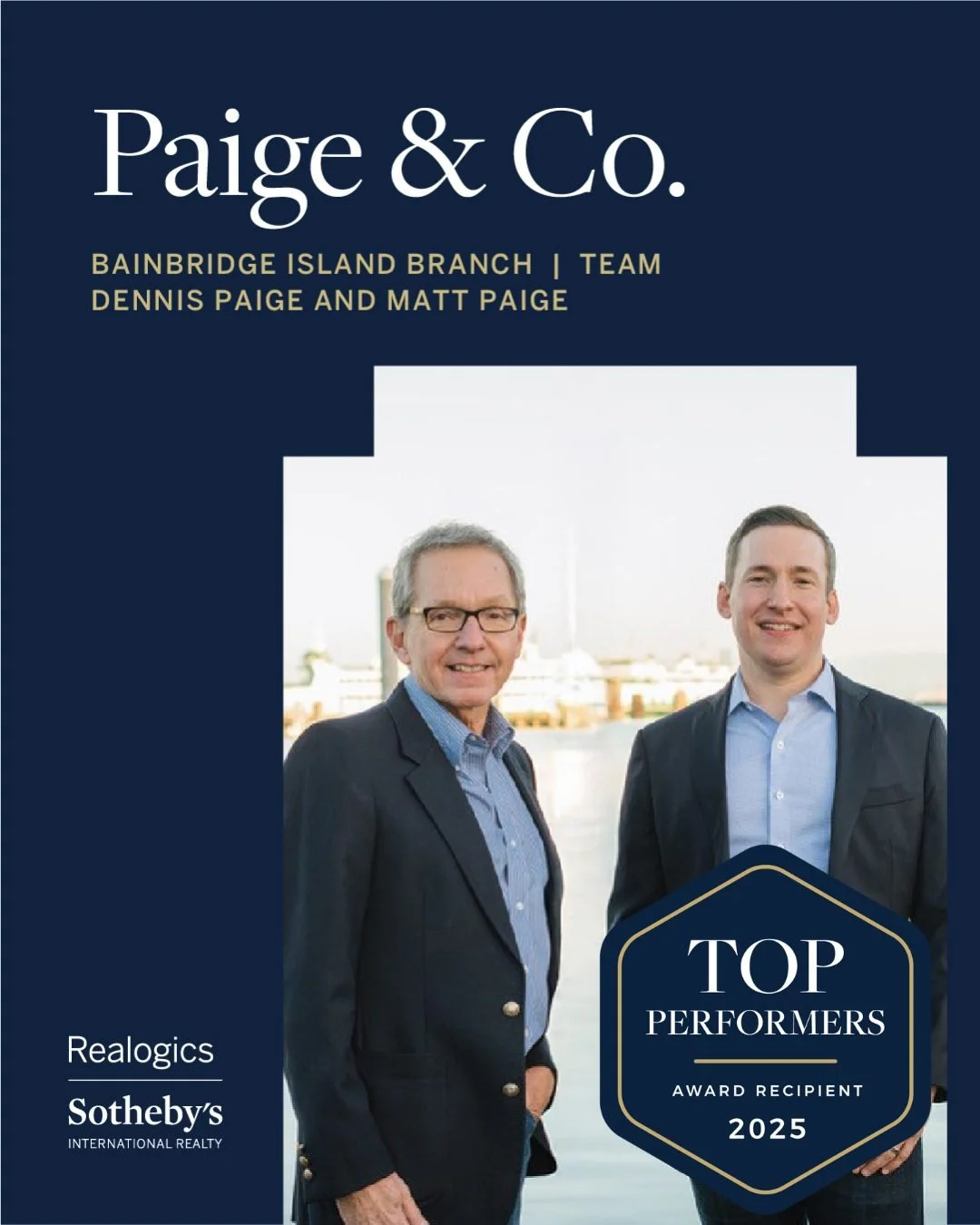 Paige & Co.

BAINBRIDGE ISLAND BRANCH | TEAM
DENNIS PAIGE AND MATT PAIGE

Realogics
Sotheby's
INTERNATIONAL REALTY

TOP
PERFORMERS
AWARD RECIPIENT
2025